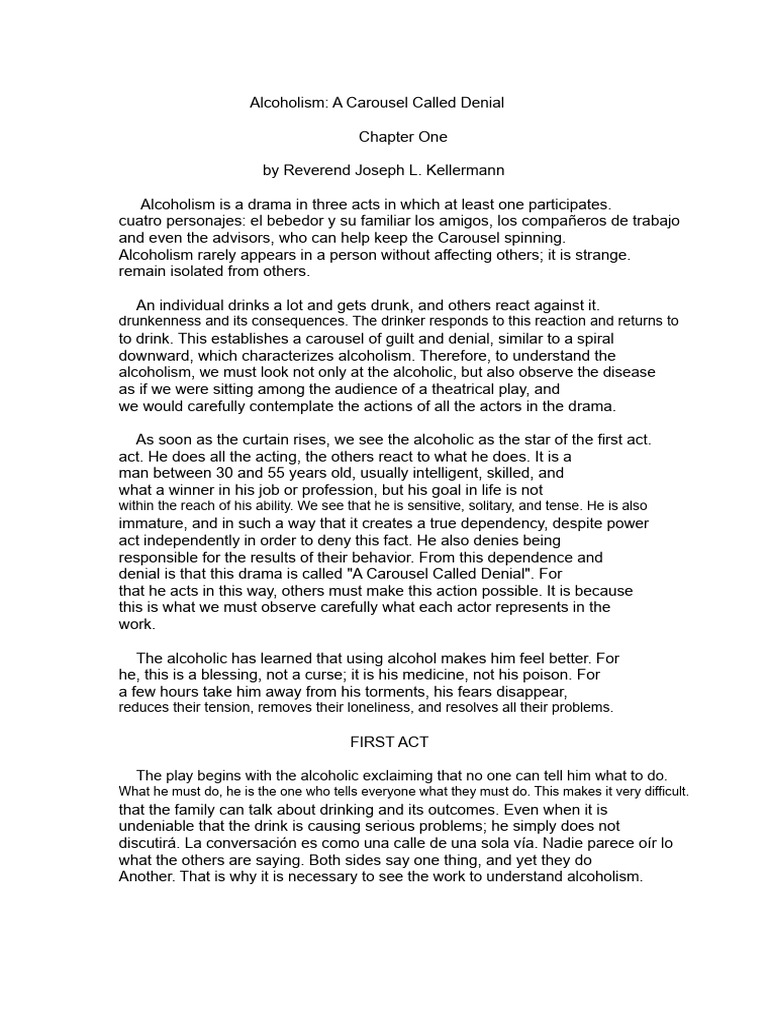 Alcoholism: A Carousel Called Denial

Chapter One

by Reverend Joseph L. Kellermann

Alcoholism is a drama in three acts in which at least one participates. cuatro personajes: el bebedor y su familiar los amigos, los compañeros de trabajo and even the advisors, who can help keep the Carousel spinning. Alcoholism rarely appears in a person without affecting others; it is strange. remain isolated from others.

An individual drinks a lot and gets drunk, and others react against it. drunkenness and its consequences. The drinker responds to this reaction and returns to to drink. This establishes a carousel of guilt and denial, similar to a spiral downward, which characterizes alcoholism. Therefore, to understand the alcoholism, we must look not only at the alcoholic, but also observe the disease as if we were sitting among the audience of a theatrical play, and we would carefully contemplate the actions of all the actors in the drama.

As soon as the curtain rises, we see the alcoholic as the star of the first act. act. He does all the acting, the others react to what he does. It is a man between 30 and 55 years old, usually intelligent, skilled, and what a winner in his job or profession, but his goal in life is not within the reach of his ability. We see that he is sensitive, solitary, and tense. He is also immature, and in such a way that it creates a true dependency, despite power act independently in order to deny this fact. He also denies being responsible for the results of their behavior. From this dependence and denial is that this drama is called "A Carousel Called Denial". For that he acts in this way, others must make this action possible. It is because this is what we must observe carefully what each actor represents in the work.

The alcoholic has learned that using alcohol makes him feel better. For he, this is a blessing, not a curse; it is his medicine, not his poison. For a few hours take him away from his torments, his fears disappear, reduces their tension, removes their loneliness, and resolves all their problems.

FIRST ACT

The play begins with the alcoholic exclaiming that no one can tell him what to do. What he must do, he is the one who tells everyone what they must do. This makes it very difficult. that the family can talk about drinking and its outcomes. Even when it is undeniable that the drink is causing serious problems; he simply does not discutirá. La conversación es como una calle de una sola vía. Nadie parece oír lo what the others are saying. Both sides say one thing, and yet they do Another. That is why it is necessary to see the work to understand alcoholism.